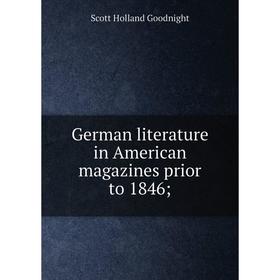 Scott Holland Goodnight

German literature in American magazines prior to 1846;